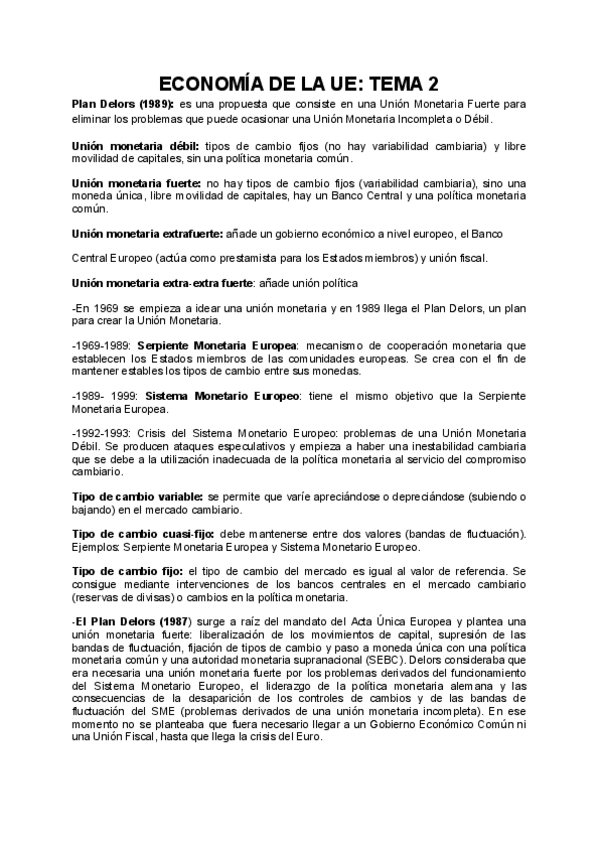 ECONOMÍA DE LA UE: TEMA 2

Plan Delors (1989): es una propuesta que consiste en una Unión Monetaria Fuerte para eliminar los problemas que puede ocasionar una Unión Monetaria Incompleta o Débil.

Unión monetaria débil: tipos de cambio fijos (no hay variabilidad cambiaria) y libre movilidad de capitales, sin una política monetaria común.

Unión monetaria fuerte: no hay tipos de cambio fijos (variabilidad cambiaria), sino una moneda única, libre movilidad de capitales, hay un Banco Central y una política monetaria común.

Unión monetaria extrafuerte: añade un gobierno económico a nivel europeo, el Banco

Central Europeo (actúa como prestamista para los Estados miembros) y unión fiscal.

Unión monetaria extra-extra fuerte: añade unión política

-En 1969 se empieza a idear una unión monetaria y en 1989 llega el Plan Delors, un plan para crear la Unión Monetaria.

-1969-1989: Serpiente Monetaria Europea: mecanismo de cooperación monetaria que establecen los Estados miembros de las comunidades europeas. Se crea con el fin de mantener estables los tipos de cambio entre sus monedas.

-1989- 1999: Sistema Monetario Europeo: tiene el mismo objetivo que la Serpiente Monetaria Europea.

-1992-1993: Crisis del Sistema Monetario Europeo: problemas de una Unión Monetaria Débil. Se producen ataques especulativos y empieza a haber una inestabilidad cambiaria que se debe a la utilización inadecuada de la política monetaria al servicio del compromiso cambiario.

Tipo de cambio variable: se permite que varíe apreciándose o depreciándose (subiendo o bajando) en el mercado cambiario.

Tipo de cambio cuasi-fijo: debe mantenerse entre dos valores (bandas de fluctuación). Ejemplos: Serpiente Monetaria Europea y Sistema Monetario Europeo.

Tipo de cambio fijo: el tipo de cambio del mercado es igual al valor de referencia. Se consigue mediante intervenciones de los bancos centrales en el mercado cambiario (reservas de divisas) o cambios en la política monetaria.

-El Plan Delors (1987) surge a raíz del mandato del Acta Única Europea y plantea una unión monetaria fuerte: liberalización de los movimientos de capital, supresión de las bandas de fluctuación, fijación de tipos de cambio y paso a moneda única con una política monetaria común y una autoridad monetaria supranacional (SEBC). Delors consideraba que era necesaria una unión monetaria fuerte por los problemas derivados del funcionamiento del Sistema Monetario Europeo, el liderazgo de la política monetaria alemana y las consecuencias de la desaparición de los controles de cambios y de las bandas de fluctuación del SME (problemas derivados de una unión monetaria incompleta). En ese momento no se planteaba que fuera necesario llegar a un Gobierno Económico Común ni una Unión Fiscal, hasta que llega la crisis del Euro.